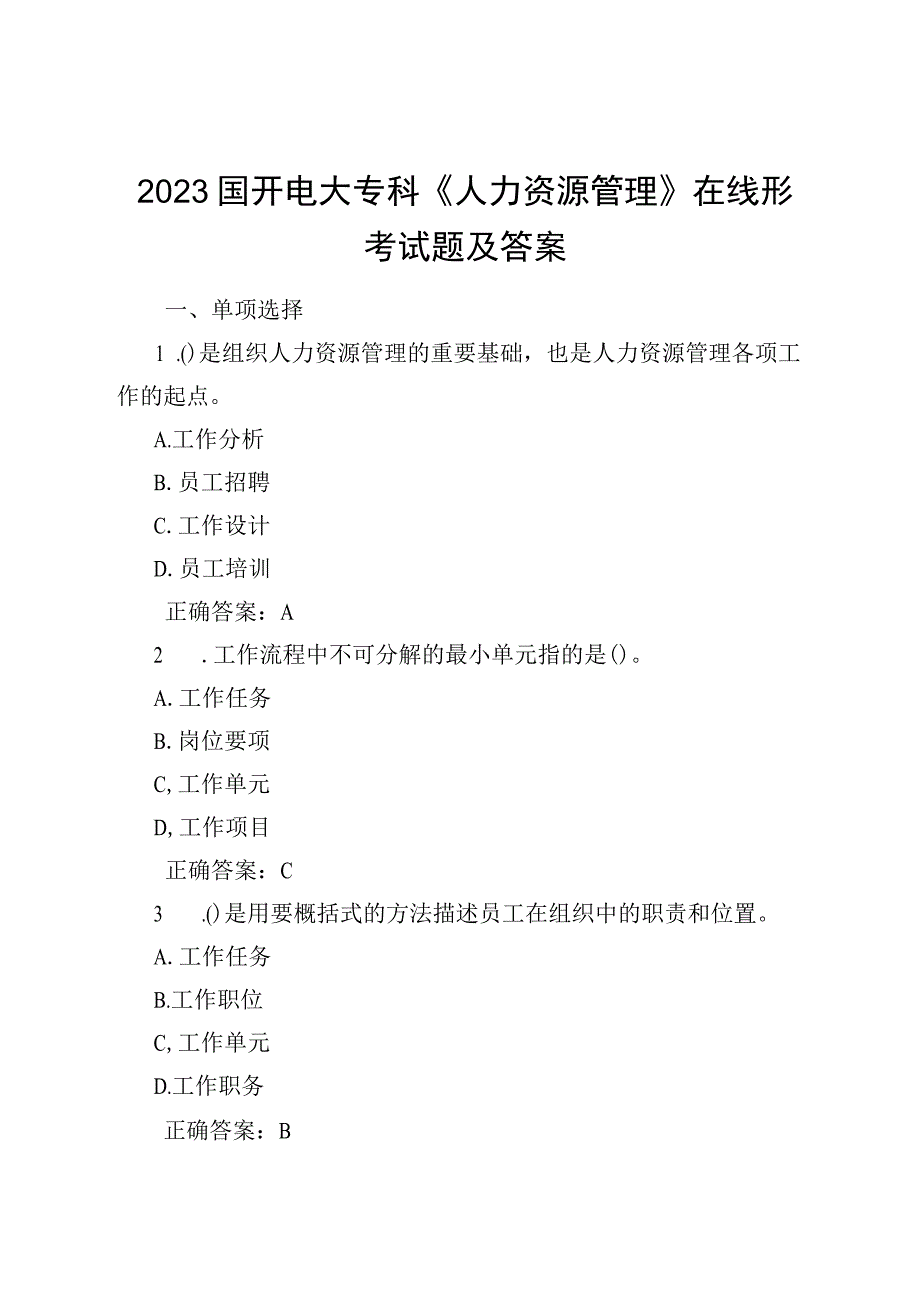 2023国开电大专科《人力资源管理》在线形考试题及答案

一、单项选择

1 .()是组织人力资源管理的重要基础，也是人力资源管理各项工作的起点。

A.工作分析

B. 员工招聘

C. 工作设计

D. 员工培训

正确答案：A

2 . 工作流程中不可分解的最小单元指的是()。

A. 工作任务

B. 岗位要项

C, 工作单元

D, 工作项目

正确答案：C

3 .()是用要概括式的方法描述员工在组织中的职责和位置。

A. 工作任务

B.工作职位

C, 工作单元

D.工作职务

正确答案：B